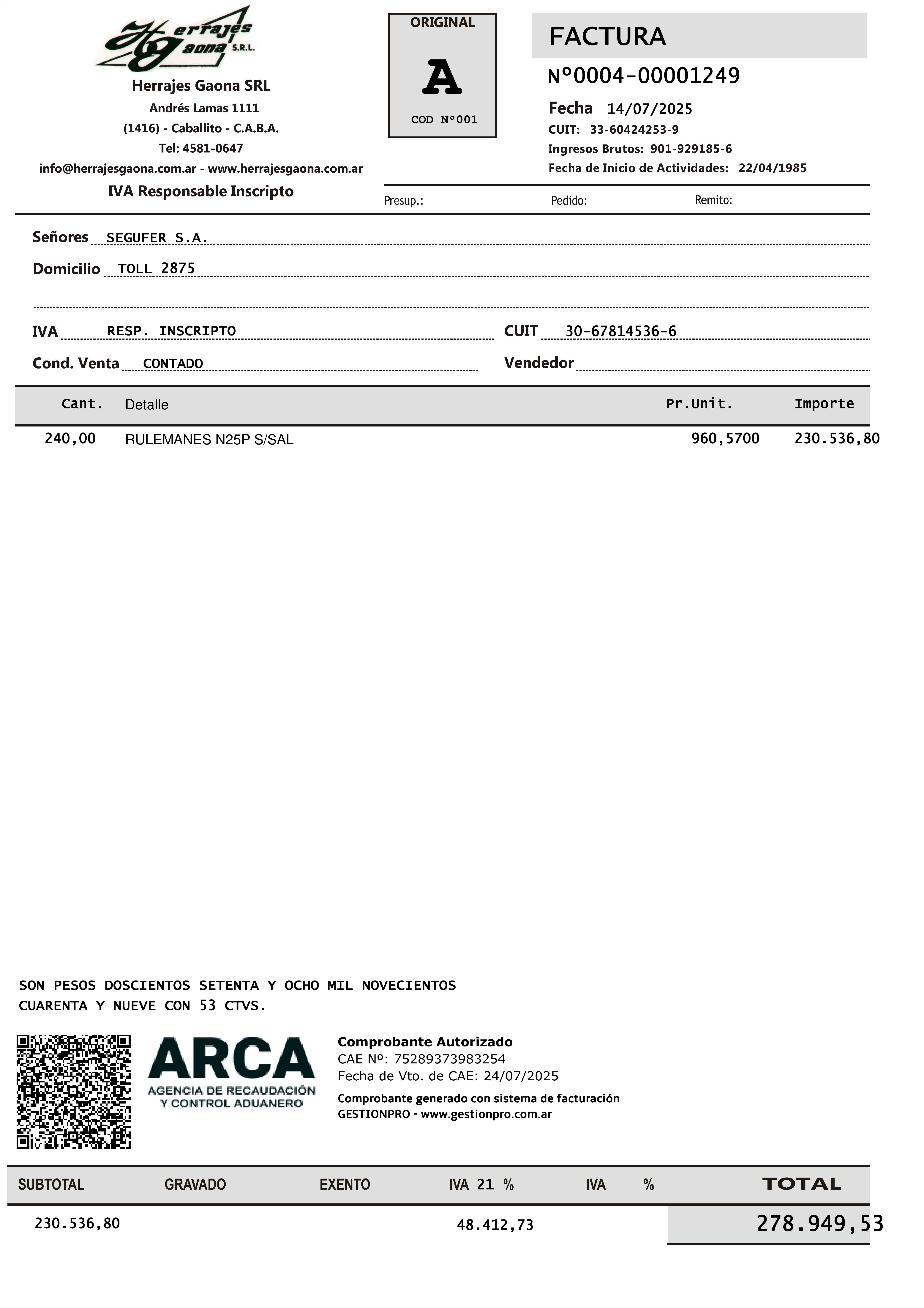 Herrajes Gaona S.R.L.

Herrajes Gaona SRL
Andrés Lamas 1111
(1416) - Caballito - C.A.B.A.
Tel: 4581-0647
info@herrajesgaona.com.ar - www.herrajesgaona.com.ar
IVA Responsable Inscripto

ORIGINAL
A
COD N°001

FACTURA
Nº0004-00001249
Fecha 14/07/2025
CUIT: 33-60424253-9
Ingresos Brutos: 901-929185-6
Fecha de Inicio de Actividades: 22/04/1985

Presup.: Pedido: Remito:

Señores SEGUFER S.A.
Domicilio TOLL 2875

IVA RESP. INSCRIPTO CUIT 30-67814536-6
Cond. Venta CONTADO Vendedor

| Cant. | Detalle | Pr.Unit. | Importe |
|---|---|---|---|
| 240,00 | RULEMANES N25P S/SAL | 960,5700 | 230.536,80 |

SON PESOS DOSCIENTOS SETENTA Y OCHO MIL NOVECIENTOS CUARENTA Y NUEVE CON 53 CTVS.

ARCA
AGENCIA DE RECAUDACIÓN Y CONTROL ADUANERO

Comprobante Autorizado
CAE Nº: 75289373983254
Fecha de Vto. de CAE: 24/07/2025
Comprobante generado con sistema de facturación GESTIONPRO - www.gestionpro.com.ar

| SUBTOTAL | GRAVADO | EXENTO | IVA 21 % | IVA % | TOTAL |
|---|---|---|---|---|---|
| 230.536,80 | | | 48.412,73 | | 278.949,53 |